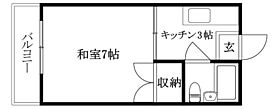 バルコニー

和室7帖

キッチン3帖

玄

収納